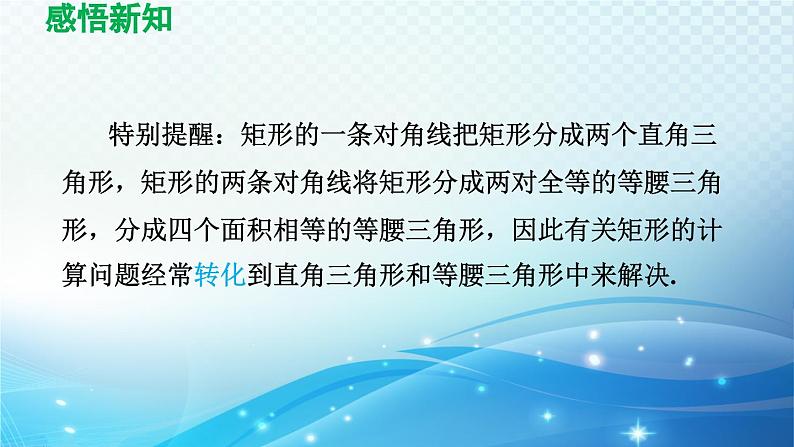 感悟新知

特别提醒：矩形的一条对角线把矩形分成两个直角三角形，矩形的两条对角线将矩形分成两对全等的等腰三角形，分成四个面积相等的等腰三角形，因此有关矩形的计算问题经常转化到直角三角形和等腰三角形中来解决.